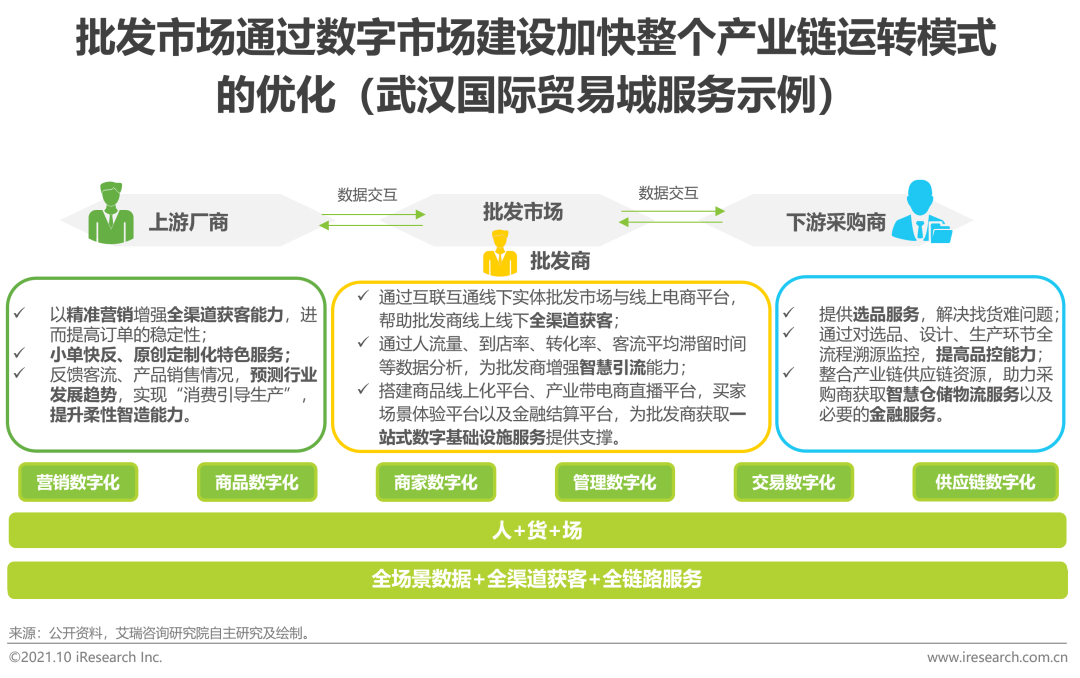 批发市场通过数字市场建设加快整个产业链运转模式的优化（武汉国际贸易城服务示例）

上游厂商

数据交互

批发市场

数据交互

下游采购商

批发商

✓ 以精准营销增强全渠道获客能力，进而提高订单的稳定性；
✓ 小单快反、原创定制化特色服务；
✓ 反馈客流、产品销售情况，预测行业发展趋势，实现“消费引导生产”，提升柔性智造能力。

✓ 通过互联互通线下实体批发市场与线上电商平台，帮助批发商线上线下全渠道获客；
✓ 通过人流量、到店率、转化率、客流平均滞留时间等数据分析，为批发商增强智慧引流能力；
✓ 搭建商品线上化平台、产业带电商直播平台，买家场景体验平台以及金融结算平台，为批发商获取一站式数字基础设施服务提供支撑。

✓ 提供选品服务，解决找货难问题；
✓ 通过对选品、设计、生产环节全流程溯源监控，提高品控能力；
✓ 整合产业链供应链资源，助力采购商获取智慧仓储物流服务以及必要的金融服务。

营销数字化

商品数字化

商家数字化

管理数字化

交易数字化

供应链数字化

人+货+场

全场景数据+全渠道获客+全链路服务

来源：公开资料，艾瑞咨询研究院自主研究及绘制。

©2021.10 iResearch Inc.

www.iresearch.com.cn